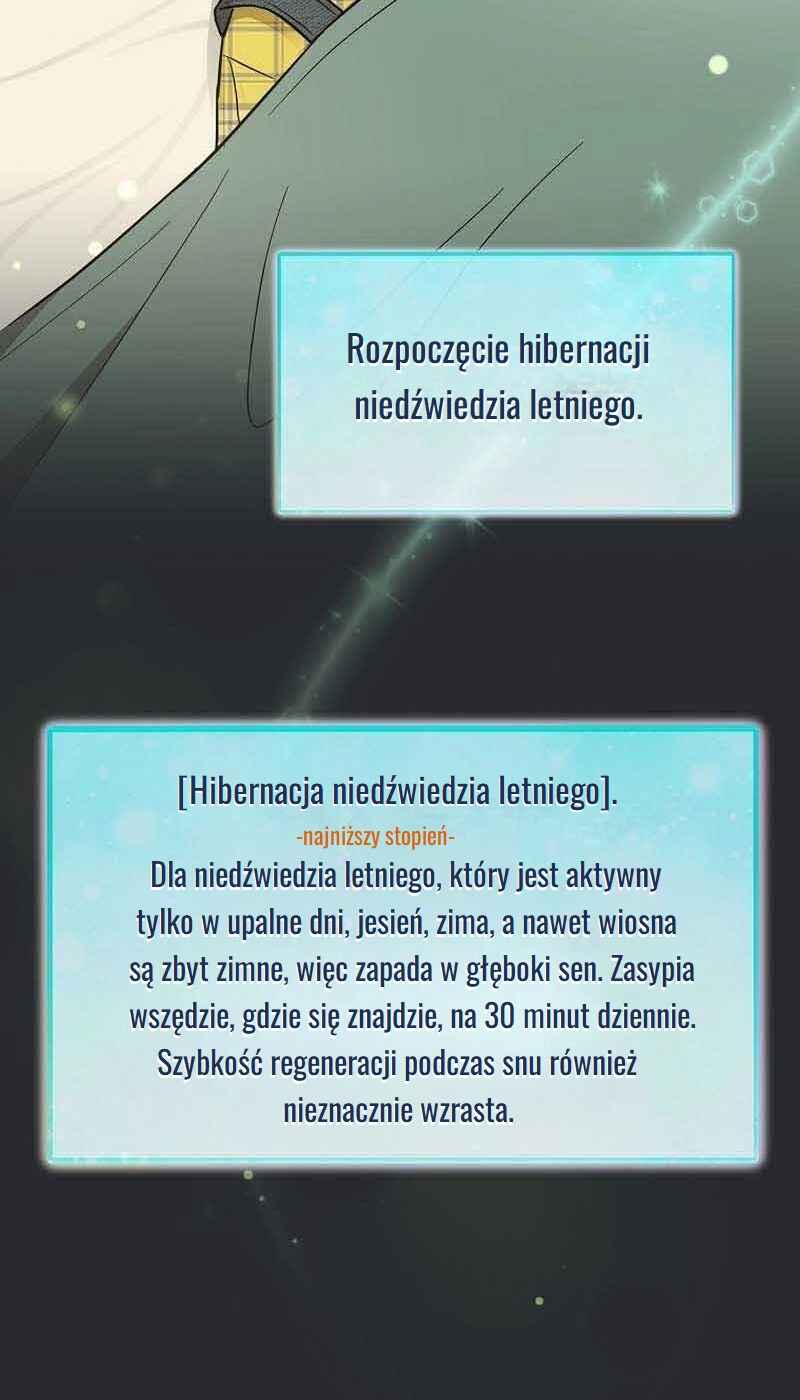 Rozpoczęcie hibernacji niedźwiedzia letniego.

[Hibernacja niedźwiedzia letniego].

-najniższy stopień-

Dla niedźwiedzia letniego, który jest aktywny tylko w upalne dni, jesień, zima, a nawet wiosna są zbyt zimne, więc zapada w głęboki sen. Zasypia wszędzie, gdzie się znajdzie, na 30 minut dziennie. Szybkość regeneracji podczas snu również nieznacznie wzrasta.